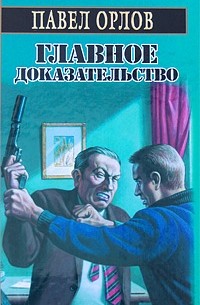 ПАВЕЛ ОРЛОВ

ГЛАВНОЕ ДОКАЗАТЕЛЬСТВО